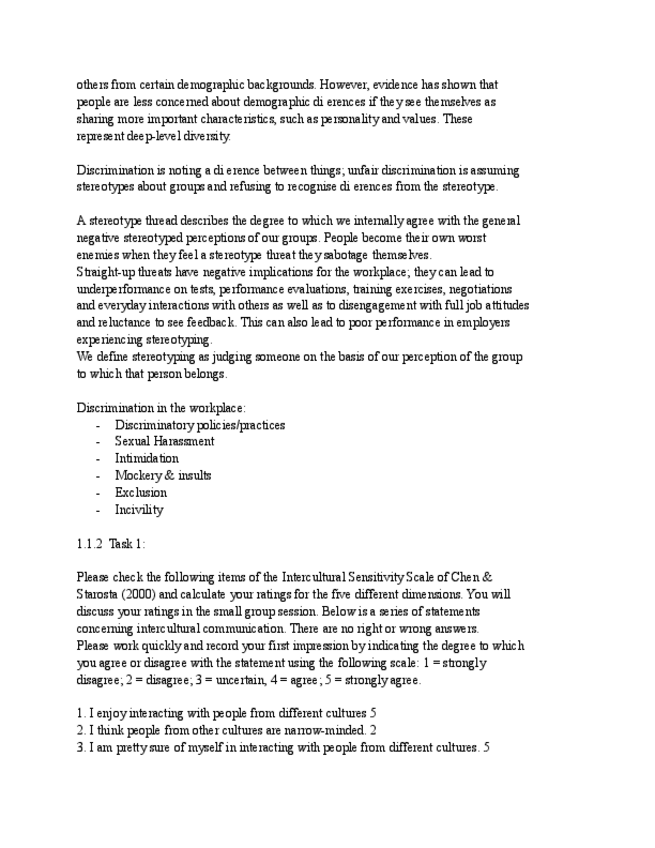 others from certain demographic backgrounds. However, evidence has shown that people are less concerned about demographic di erences if they see themselves as sharing more important characteristics, such as personality and values. These represent deep-level diversity.

Discrimination is noting a di erence between things; unfair discrimination is assuming stereotypes about groups and refusing to recognise di erences from the stereotype.

A stereotype thread describes the degree to which we internally agree with the general negative stereotyped perceptions of our groups. People become their own worst enemies when they feel a stereotype threat they sabotage themselves.
Straight-up threats have negative implications for the workplace; they can lead to underperformance on tests, performance evaluations, training exercises, negotiations and everyday interactions with others as well as to disengagement with full job attitudes and reluctance to see feedback. This can also lead to poor performance in employers experiencing stereotyping.
We define stereotyping as judging someone on the basis of our perception of the group to which that person belongs.

Discrimination in the workplace:
- Discriminatory policies/practices
- Sexual Harassment
- Intimidation
- Mockery & insults
- Exclusion
- Incivility

1.1.2 Task 1:

Please check the following items of the Intercultural Sensitivity Scale of Chen & Starosta (2000) and calculate your ratings for the five different dimensions. You will discuss your ratings in the small group session. Below is a series of statements concerning intercultural communication. There are no right or wrong answers.
Please work quickly and record your first impression by indicating the degree to which you agree or disagree with the statement using the following scale: 1 = strongly disagree; 2 = disagree; 3 = uncertain, 4 = agree; 5 = strongly agree.

1. I enjoy interacting with people from different cultures 5
2. I think people from other cultures are narrow-minded. 2
3. I am pretty sure of myself in interacting with people from different cultures. 5